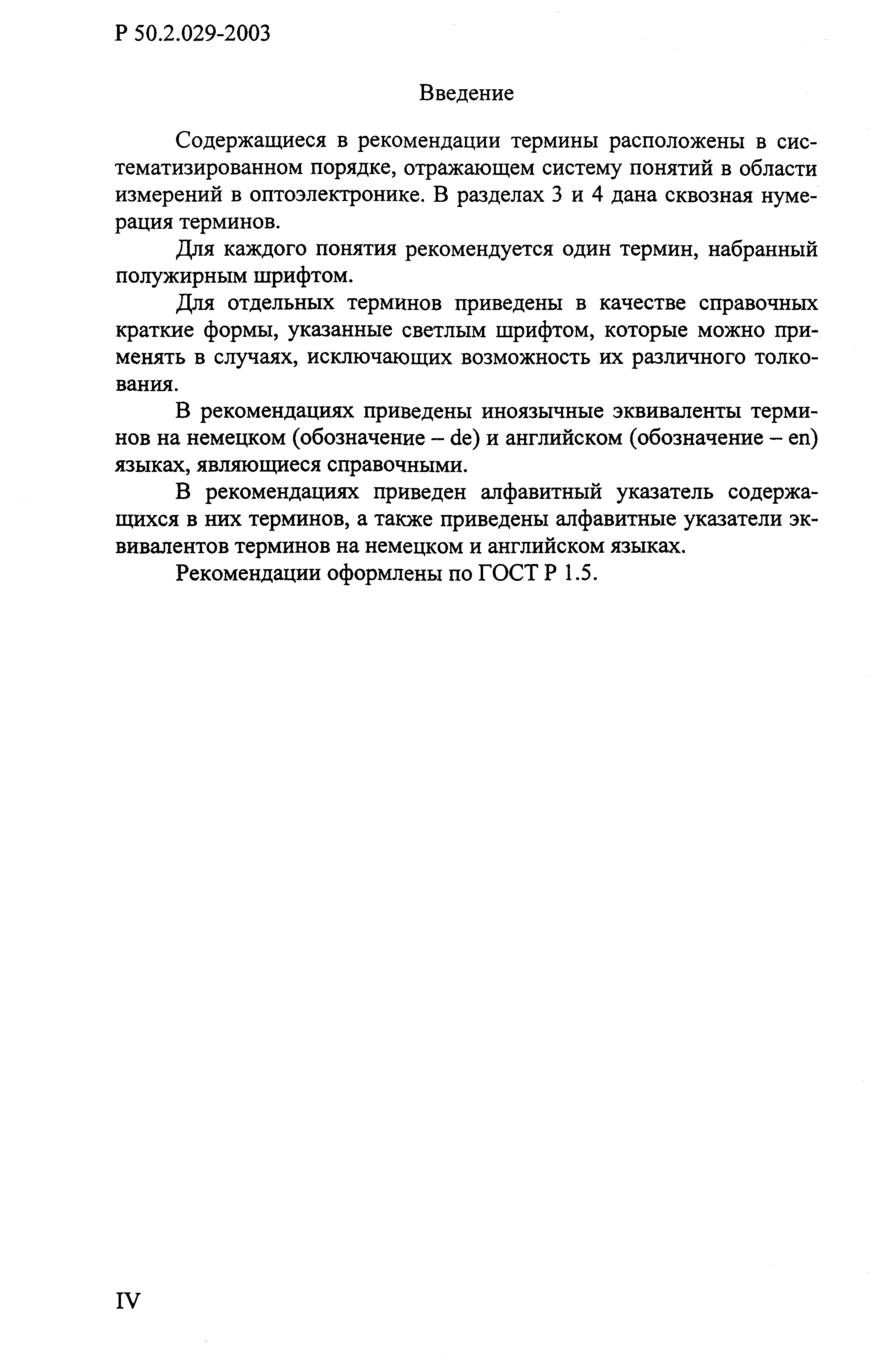 Р 50.2.029-2003

Введение

Содержащиеся в рекомендации термины расположены в систематизированном порядке, отражающем систему понятий в области измерений в оптоэлектронике. В разделах 3 и 4 дана сквозная нумерация терминов.

Для каждого понятия рекомендуется один термин, набранный полужирным шрифтом.

Для отдельных терминов приведены в качестве справочных краткие формы, указанные светлым шрифтом, которые можно применять в случаях, исключающих возможность их различного толкования.

В рекомендациях приведены иноязычные эквиваленты терминов на немецком (обозначение – de) и английском (обозначение – en) языках, являющиеся справочными.

В рекомендациях приведен алфавитный указатель содержащихся в них терминов, а также приведены алфавитные указатели эквивалентов терминов на немецком и английском языках.

Рекомендации оформлены по ГОСТ Р 1.5.

IV